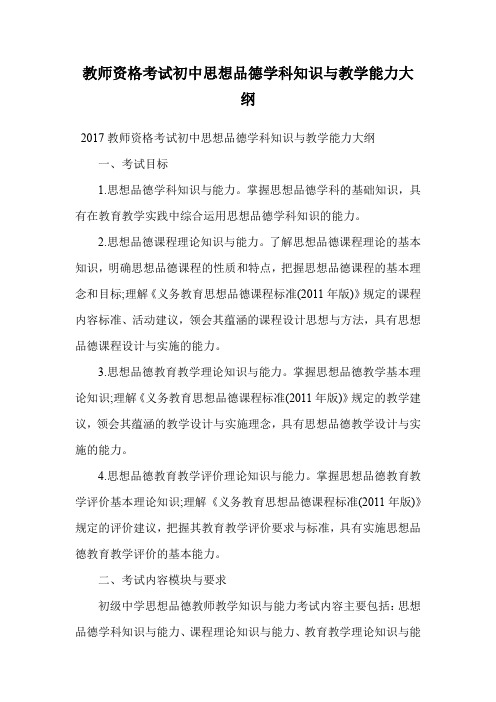 教师资格考试初中思想品德学科知识与教学能力大纲

2017 教师资格考试初中思想品德学科知识与教学能力大纲

一、考试目标

1.思想品德学科知识与能力。掌握思想品德学科的基础知识，具有在教育教学实践中综合运用思想品德学科知识的能力。

2.思想品德课程理论知识与能力。了解思想品德课程理论的基本知识，明确思想品德课程的性质和特点，把握思想品德课程的基本理念和目标;理解《义务教育思想品德课程标准(2011 年版)》规定的课程内容标准、活动建议，领会其蕴涵的课程设计思想与方法，具有思想品德课程设计与实施的能力。

3.思想品德教育教学理论知识与能力。掌握思想品德教学基本理论知识;理解《义务教育思想品德课程标准(2011 年版)》规定的教学建议，领会其蕴涵的教学设计与实施理念，具有思想品德教学设计与实施的能力。

4.思想品德教育教学评价理论知识与能力。掌握思想品德教育教学评价基本理论知识;理解《义务教育思想品德课程标准(2011 年版)》规定的评价建议，把握其教育教学评价要求与标准，具有实施思想品德教育教学评价的基本能力。

二、考试内容模块与要求

初级中学思想品德教师教学知识与能力考试内容主要包括：思想品德学科知识与能力、课程理论知识与能力、教育教学理论知识与能